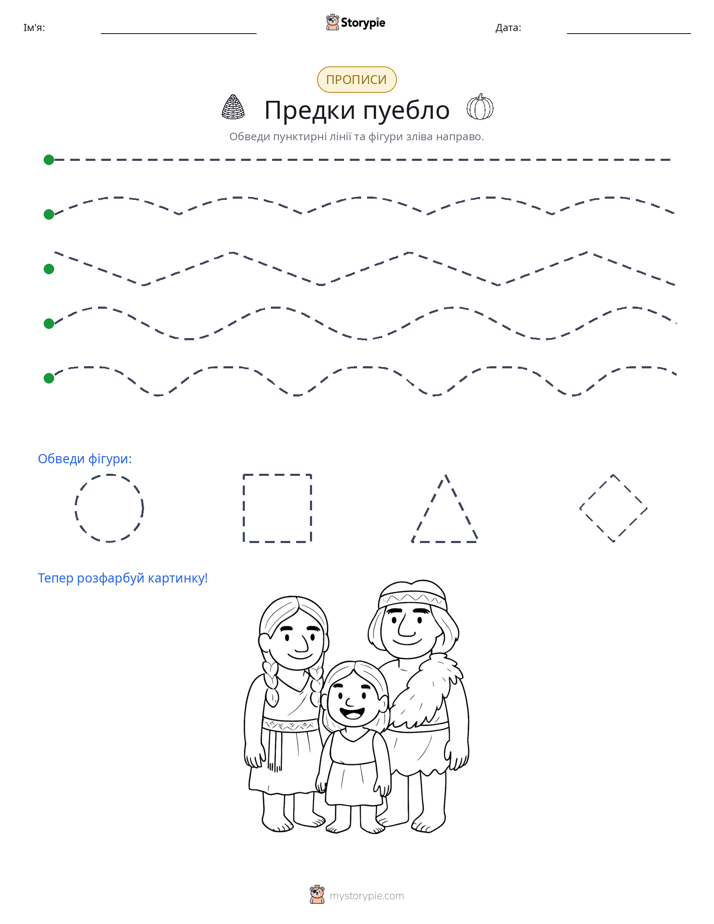 Ім'я: ____ Storypie Дата: ____

ПРОПИСИ

Предки пуебло

Обведи пунктирні лінії та фігури зліва направо.

Обведи фігури:

Тепер розфарбуй картинку!

mystorypie.com